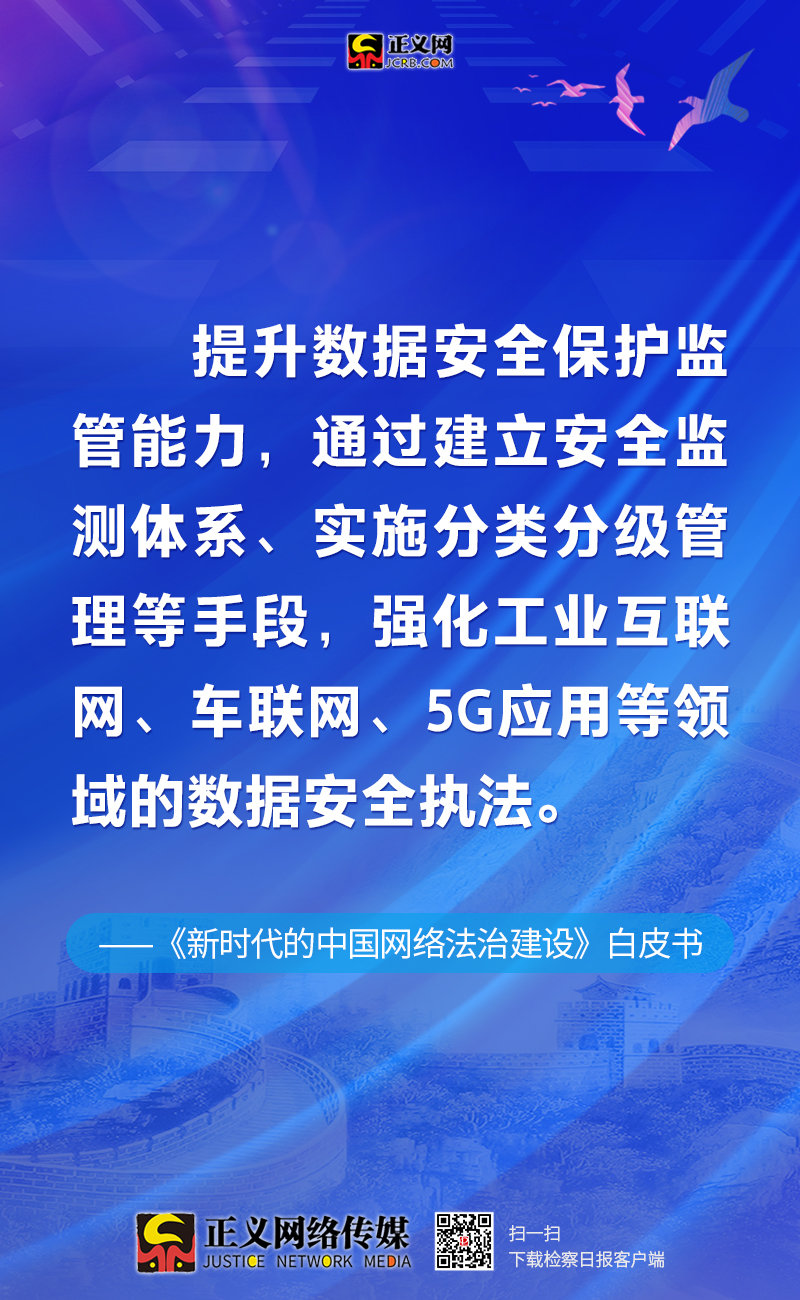 正义网
JCRB.COM

提升数据安全保护监管能力，通过建立安全监测体系、实施分类分级管理等手段，强化工业互联网、车联网、5G应用等领域的数据安全执法。

——《新时代的中国网络法治建设》白皮书

正义网络传媒
JUSTICE NETWORK MEDIA

扫一扫
下载检察日报客户端